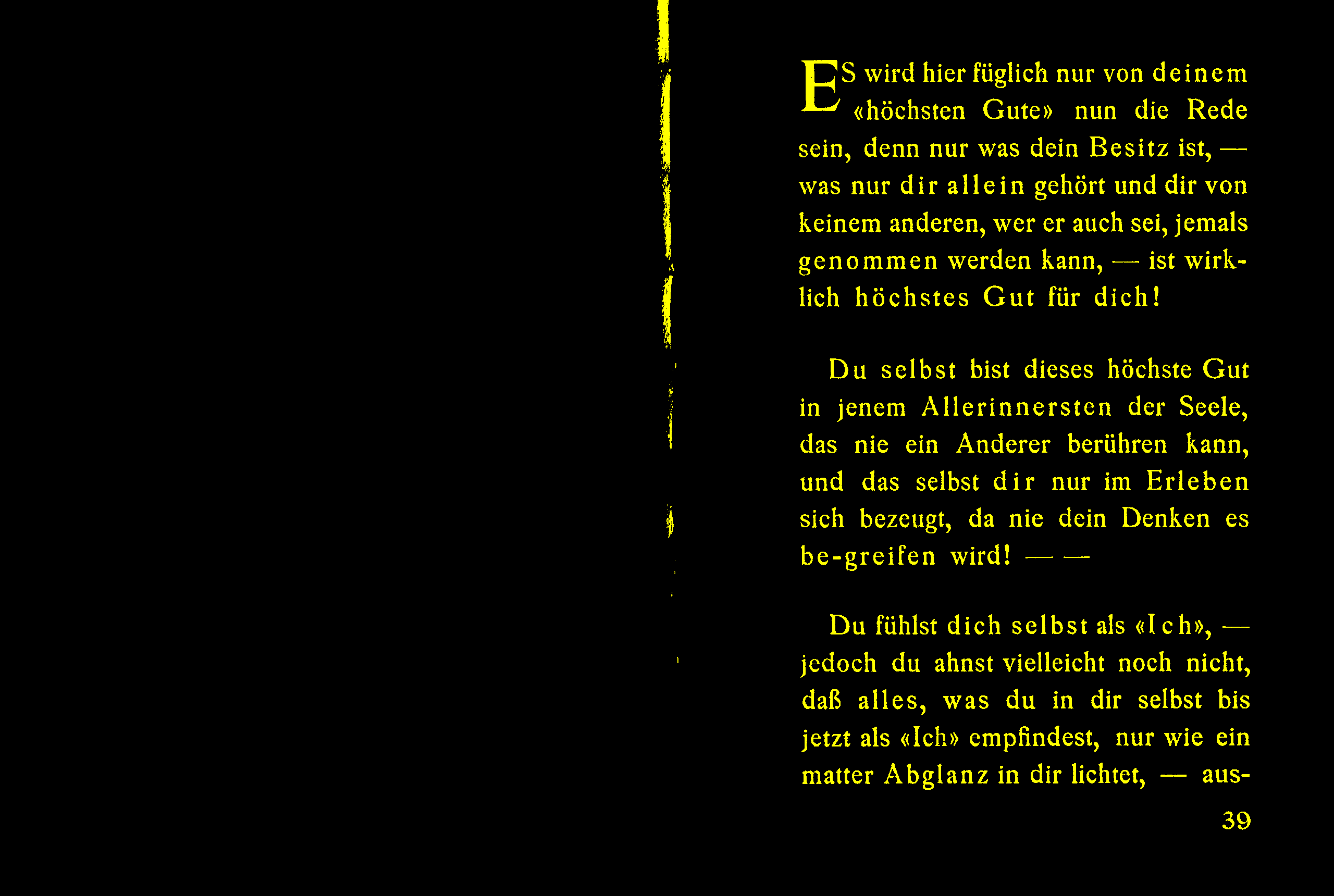 ES wird hier füglich nur von deinem «höchsten Gute» nun die Rede sein, denn nur was dein Besitz ist, — was nur dir allein gehört und dir von keinem anderen, wer er auch sei, jemals genommen werden kann, — ist wirklich höchstes Gut für dich!

Du selbst bist dieses höchste Gut in jenem Allerinnersten der Seele, das nie ein Anderer berühren kann, und das selbst dir nur im Erleben sich bezeugt, da nie dein Denken es be-greifen wird! — —

Du fühlst dich selbst als «Ich», — jedoch du ahnst vielleicht noch nicht, daß alles, was du in dir selbst bis jetzt als «Ich» empfindest, nur wie ein matter Abglanz in dir lichtet, — aus-

39